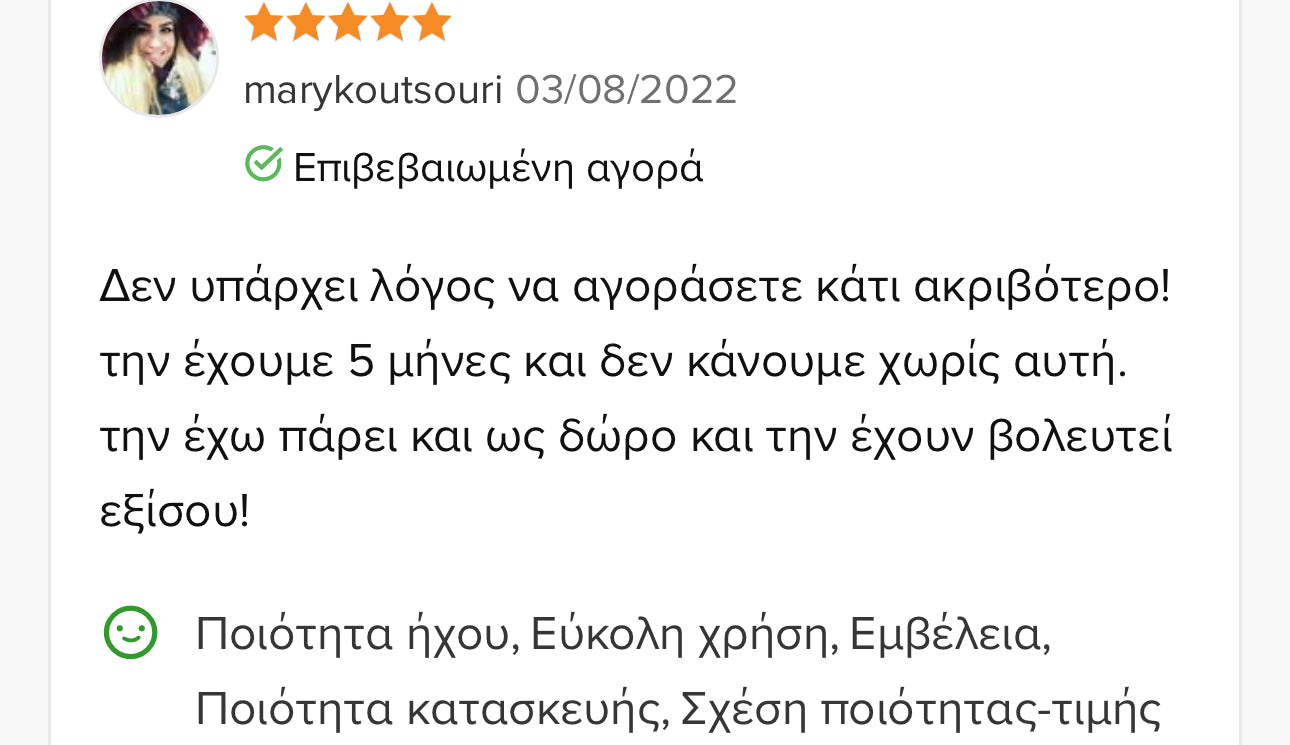 marykoutsouri 03/08/2022

Επιβεβαιωμένη αγορά

Δεν υπάρχει λόγος να αγοράσετε κάτι ακριβότερο! την έχουμε 5 μήνες και δεν κάνουμε χωρίς αυτή. την έχω πάρει και ως δώρο και την έχουν βολευτεί εξίσου!

Ποιότητα ήχου, Εύκολη χρήση, Εμβέλεια, Ποιότητα κατασκευής, Σχέση ποιότητας-τιμής